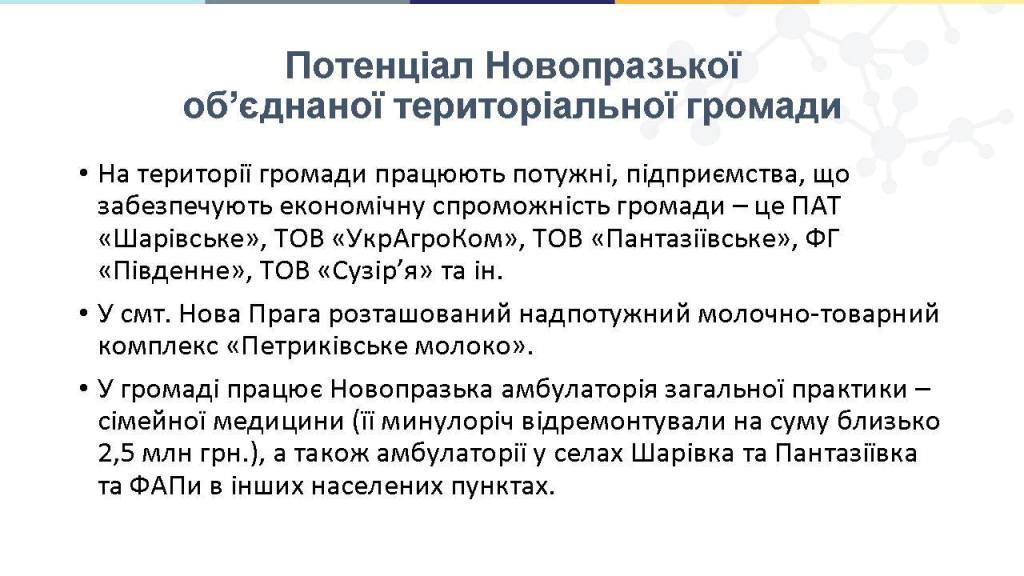 Потенціал Новопразької об’єднаної територіальної громади

• На території громади працюють потужні, підприємства, що забезпечують економічну спроможність громади – це ПАТ «Шарівське», ТОВ «УкрАгроКом», ТОВ «Пантазіївське», ФГ «Південне», ТОВ «Сузір’я» та ін.

• У смт. Нова Прага розташований надпотужний молочно-товарний комплекс «Петриківське молоко».

• У громаді працює Новопразька амбулаторія загальної практики – сімейної медицини (її минулоріч відремонтували на суму близько 2,5 млн грн.), а також амбулаторії у селах Шарівка та Пантазіївка та ФАПи в інших населених пунктах.